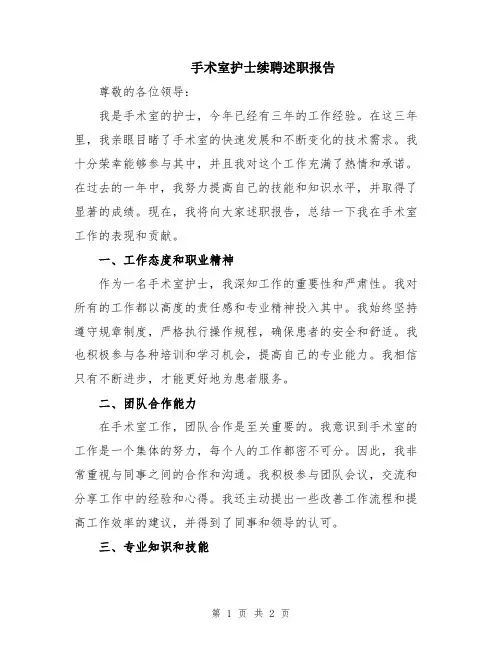 手术室护士续聘述职报告

尊敬的各位领导:

我是手术室的护士，今年已经有三年的工作经验。在这三年里，我亲眼目睹了手术室的快速发展和不断变化的技术需求。我十分荣幸能够参与其中，并且我对这个工作充满了热情和承诺。在过去的一年中，我努力提高自己的技能和知识水平，并取得了显著的成绩。现在，我将向大家述职报告，总结一下我在手术室工作的表现和贡献。

一、工作态度和职业精神

作为一名手术室护士，我深知工作的重要性和严肃性。我对所有的工作都以高度的责任感和专业精神投入其中。我始终坚持遵守规章制度，严格执行操作规程，确保患者的安全和舒适。我也积极参与各种培训和学习机会，提高自己的专业能力。我相信只有不断进步，才能更好地为患者服务。

二、团队合作能力

在手术室工作，团队合作是至关重要的。我意识到手术室的工作是一个集体的努力，每个人的工作都密不可分。因此，我非常重视与同事之间的合作和沟通。我积极参与团队会议，交流和分享工作中的经验和心得。我还主动提出一些改善工作流程和提高工作效率的建议，并得到了同事和领导的认可。

三、专业知识和技能

第 1 页 共 2 页